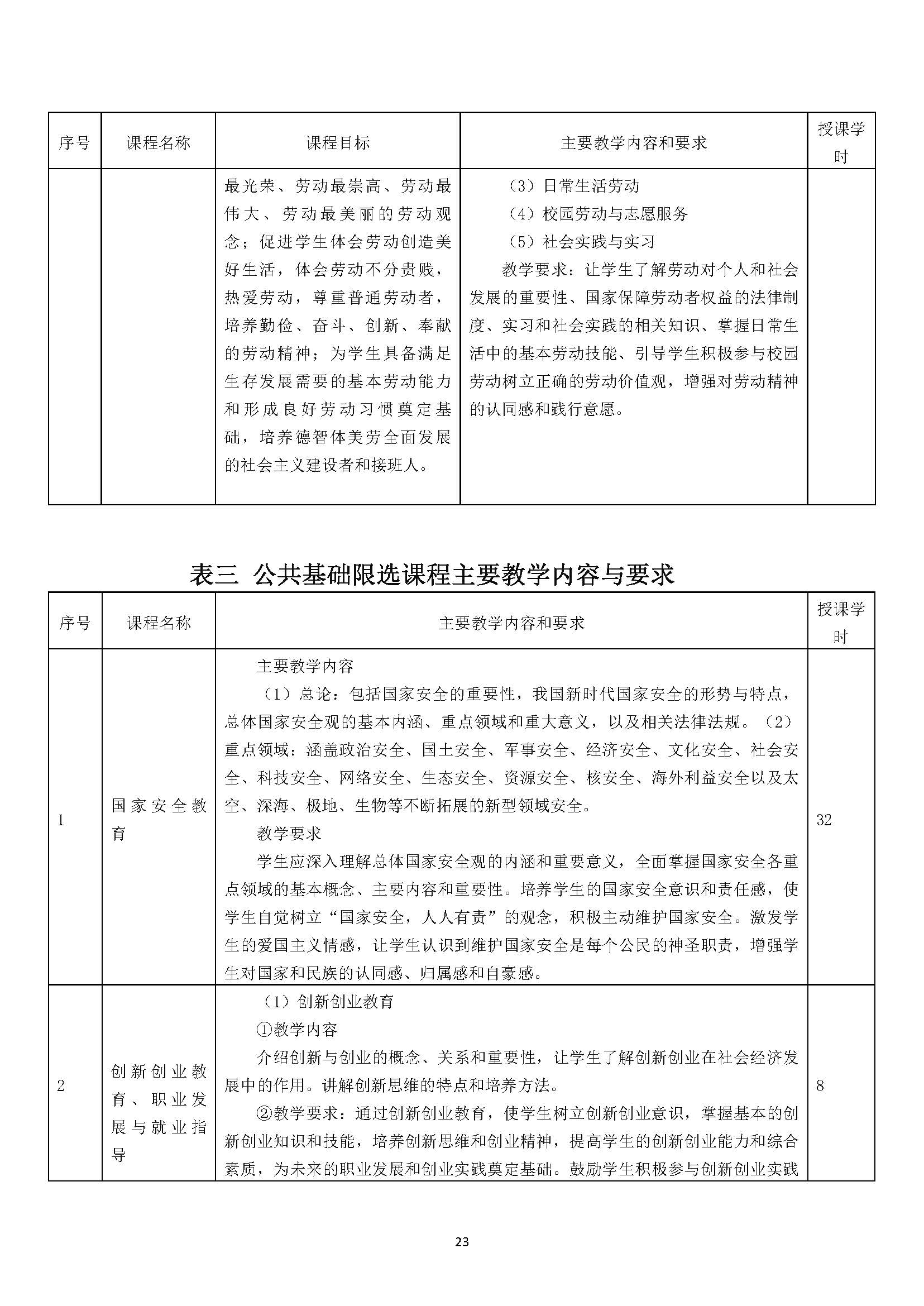 | 序号 | 课程名称 | 课程目标 | 主要教学内容和要求 | 授课学时 |
|---|---|---|---|---|
|  |  | 最光荣、劳动最崇高、劳动最伟大、劳动最美丽的劳动观念；促进学生体会劳动创造美好生活，体会劳动不分贵贱，热爱劳动，尊重普通劳动者，培养勤俭、奋斗、创新、奉献的劳动精神；为学生具备满足生存发展需要的基本劳动能力和形成良好劳动习惯奠定基础，培养德智体美劳全面发展的社会主义建设者和接班人。 | （3）日常生活劳动 （4）校园劳动与志愿服务 （5）社会实践与实习 教学要求：让学生了解劳动对个人和社会发展的重要性、国家保障劳动者权益的法律制度、实习和社会实践的相关知识、掌握日常生活中的基本劳动技能、引导学生积极参与校园劳动树立正确的劳动价值观，增强对劳动精神的认同感和践行意愿。 |  |

表三 公共基础限选课程主要教学内容与要求

| 序号 | 课程名称 | 主要教学内容和要求 | 授课学时 |
|---|---|---|---|
| 1 | 国家安全教育 | 主要教学内容 （1）总论：包括国家安全的重要性，我国新时代国家安全的形势与特点，总体国家安全观的基本内涵、重点领域和重大意义，以及相关法律法规。（2）重点领域：涵盖政治安全、国土安全、军事安全、经济安全、文化安全、社会安全、科技安全、网络安全、生态安全、资源安全、核安全、海外利益安全以及太空、深海、极地、生物等不断拓展的新型领域安全。 教学要求 学生应深入理解总体国家安全观的内涵和重要意义，全面掌握国家安全各重点领域的基本概念、主要内容和重要性。培养学生的国家安全意识和责任感，使学生自觉树立“国家安全，人人有责”的观念，积极主动维护国家安全。激发学生的爱国主义情感，让学生认识到维护国家安全是每个公民的神圣职责，增强学生对国家和民族的认同感、归属感和自豪感。 | 32 |
| 2 | 创新创业教育、职业发展与就业指导 | （1）创新创业教育 ①教学内容 介绍创新与创业的概念、关系和重要性，让学生了解创新创业在社会经济发展中的作用。讲解创新思维的特点和培养方法。 ②教学要求：通过创新创业教育，使学生树立创新创业意识，掌握基本的创新创业知识和技能，培养创新思维和创业精神，提高学生的创新创业能力和综合素质，为未来的职业发展和创业实践奠定基础。鼓励学生积极参与创新创业实践 | 8 |

23